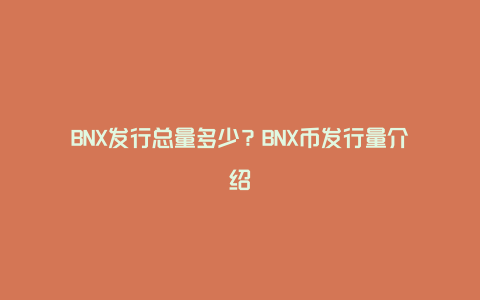 BNX发行总量多少？BNX币发行量介绍